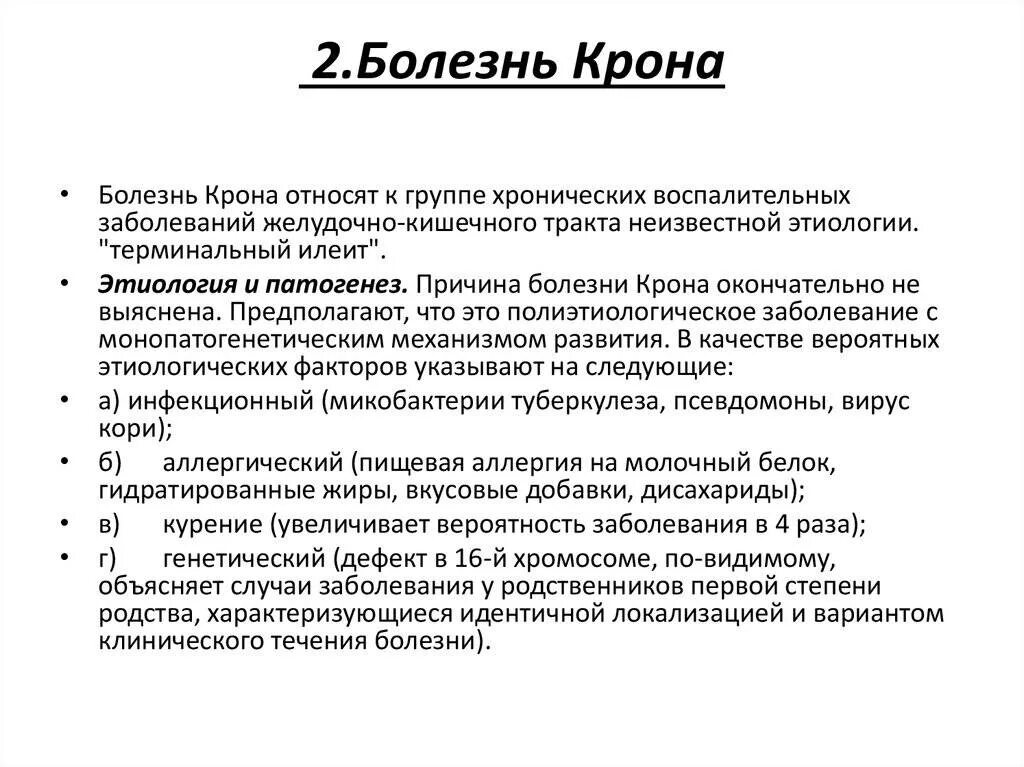 2.Болезнь Крона

• Болезнь Крона относят к группе хронических воспалительных заболеваний желудочно-кишечного тракта неизвестной этиологии. "терминальный илеит".

• Этиология и патогенез. Причина болезни Крона окончательно не выяснена. Предполагают, что это полиэтиологическое заболевание с монопатогенетическим механизмом развития. В качестве вероятных этиологических факторов указывают на следующие:

• а) инфекционный (микобактерии туберкулеза, псевдомоны, вирус кори);

• б) аллергический (пищевая аллергия на молочный белок, гидратированные жиры, вкусовые добавки, дисахариды);

• в) курение (увеличивает вероятность заболевания в 4 раза);

• г) генетический (дефект в 16-й хромосоме, по-видимому, объясняет случаи заболевания у родственников первой степени родства, характеризующиеся идентичной локализацией и вариантом клинического течения болезни).